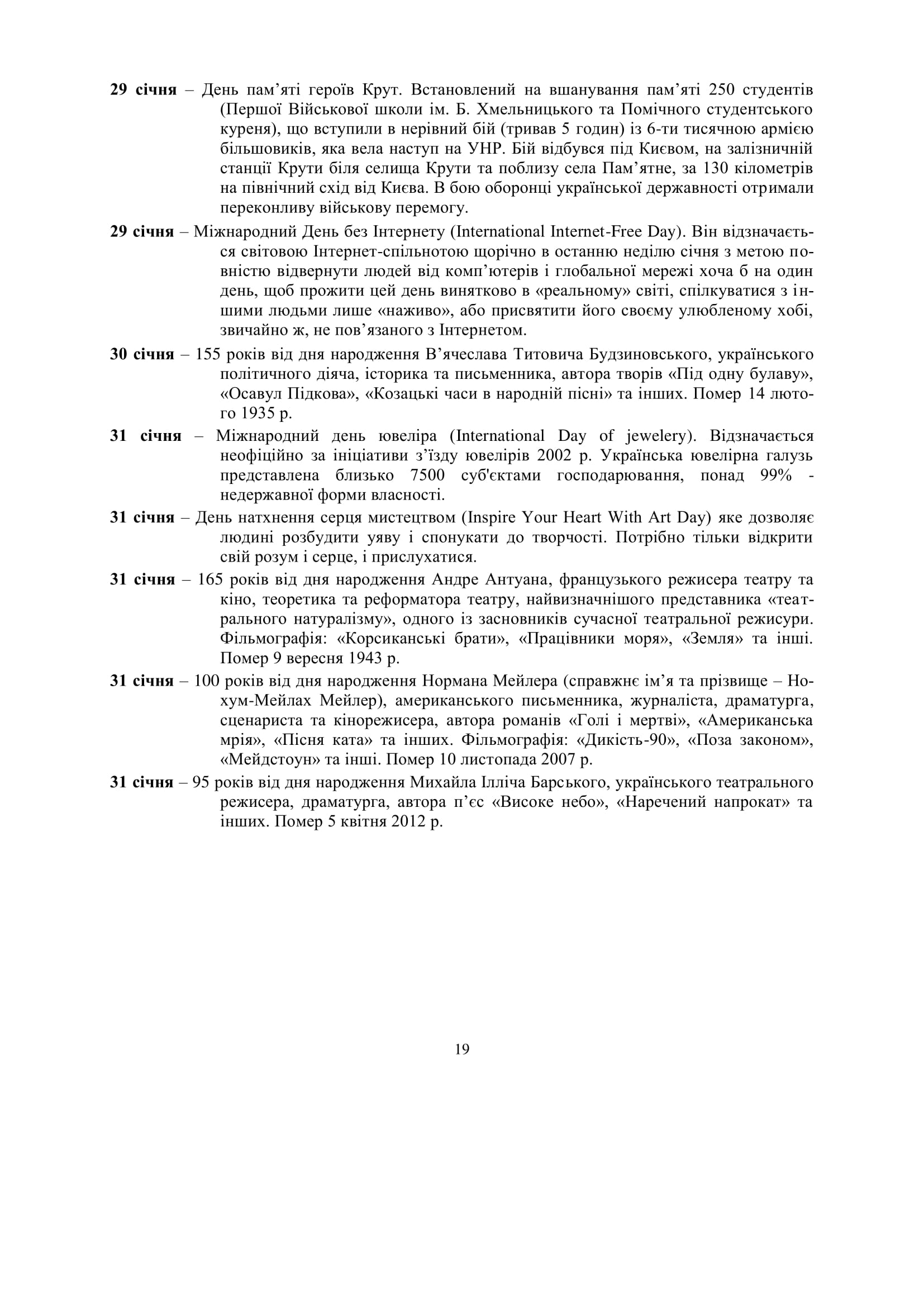 29 січня – День пам’яті героїв Крут. Встановлений на вшанування пам’яті 250 студентів (Першої Військової школи ім. Б. Хмельницького та Помічного студентського куреня), що вступили в нерівний бій (тривав 5 годин) із 6-ти тисячною армією більшовиків, яка вела наступ на УНР. Бій відбувся під Києвом, на залізничній станції Крути біля селища Крути та поблизу села Пам’ятне, за 130 кілометрів на північний схід від Києва. В бою оборонці української державності отримали переконливу військову перемогу.

29 січня – Міжнародний День без Інтернету (International Internet-Free Day). Він відзначається світовою Інтернет-спільнотою щорічно в останню неділю січня з метою повністю відвернути людей від комп’ютерів і глобальної мережі хоча б на один день, щоб прожити цей день винятково в «реальному» світі, спілкуватися з іншими людьми лише «наживо», або присвятити його своєму улюбленому хобі, звичайно ж, не пов’язаного з Інтернетом.

30 січня – 155 років від дня народження В’ячеслава Титовича Будзиновського, українського політичного діяча, історика та письменника, автора творів «Під одну булаву», «Осавул Підкова», «Козацькі часи в народній пісні» та інших. Помер 14 лютого 1935 р.

31 січня – Міжнародний день ювеліра (International Day of jewelery). Відзначається неофіційно за ініціативи з’їзду ювелірів 2002 р. Українська ювелірна галузь представлена близько 7500 суб'єктами господарювання, понад 99% - недержавної форми власності.

31 січня – День натхнення серця мистецтвом (Inspire Your Heart With Art Day) яке дозволяє людині розбудити уяву і спонукати до творчості. Потрібно тільки відкрити свій розум і серце, і прислухатися.

31 січня – 165 років від дня народження Андре Антуана, французького режисера театру та кіно, теоретика та реформатора театру, найвизначнішого представника «театрального натуралізму», одного із засновників сучасної театральної режисури. Фільмографія: «Корсиканські брати», «Працівники моря», «Земля» та інші. Помер 9 вересня 1943 р.

31 січня – 100 років від дня народження Нормана Мейлера (справжнє ім’я та прізвище – Нохум-Мейлах Мейлер), американського письменника, журналіста, драматурга, сценариста та кінорежисера, автора романів «Голі і мертві», «Американська мрія», «Пісня ката» та інших. Фільмографія: «Дикість-90», «Поза законом», «Мейдстоун» та інші. Помер 10 листопада 2007 р.

31 січня – 95 років від дня народження Михайла Ілліча Барського, українського театрального режисера, драматурга, автора п’єс «Високе небо», «Наречений напрокат» та інших. Помер 5 квітня 2012 р.

19